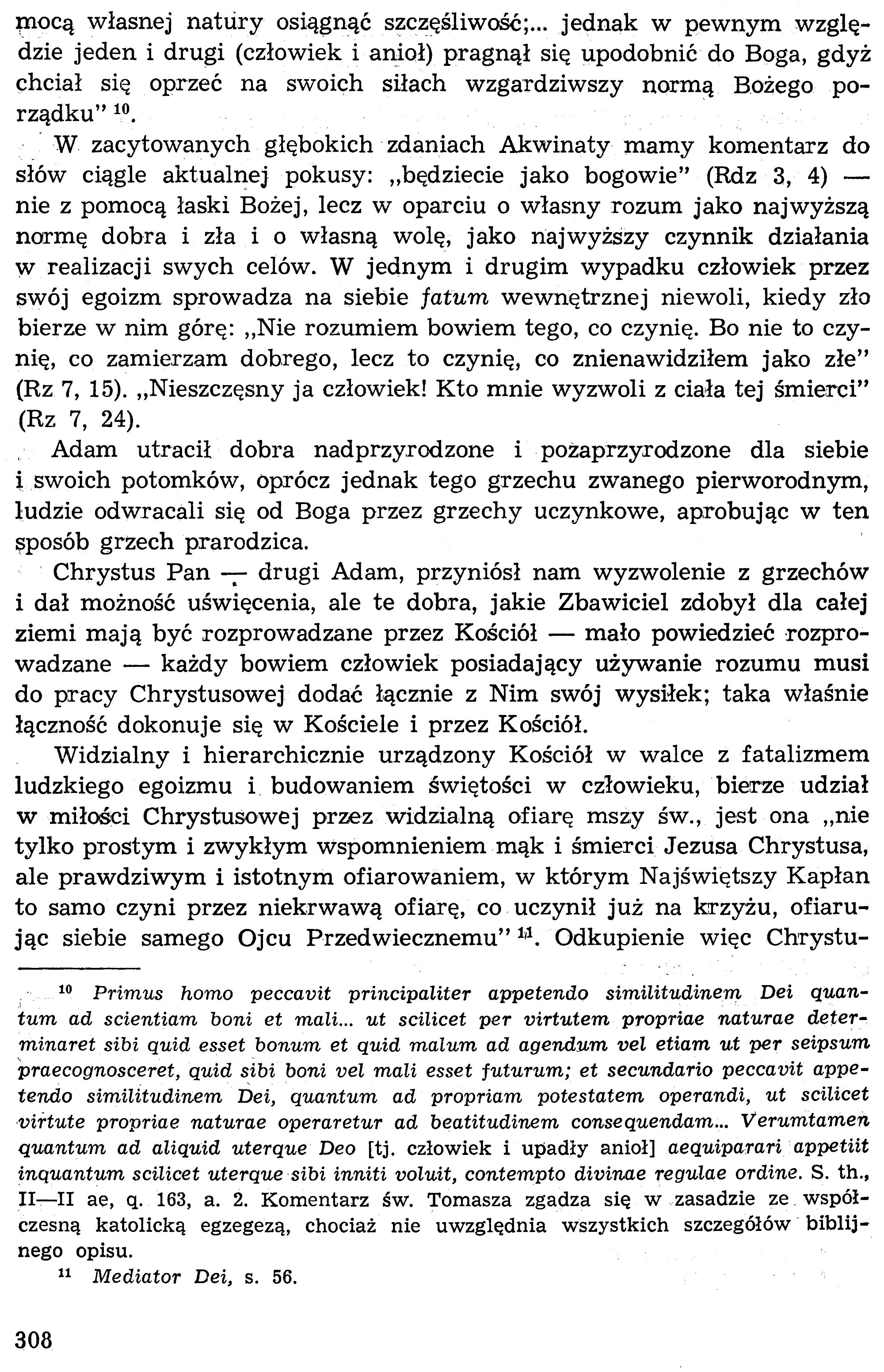 mocą własnej natury osiągnąć szczęśliwość;... jednak w pewnym względzie jeden i drugi (człowiek i anioł) pragnął się upodobnić do Boga, gdyż chciał się oprzeć na swoich siłach wzgardziwszy normą Bożego porządku" $^{10}$.

W zacytowanych głębokich zdaniach Akwinaty mamy komentarz do słów ciągle aktualnej pokusy: „będziecie jako bogowie" (Rdz 3, 4) — nie z pomocą łaski Bożej, lecz w oparciu o własny rozum jako najwyższą normę dobra i zła i o własną wolę, jako najwyższy czynnik działania w realizacji swych celów. W jednym i drugim wypadku człowiek przez swój egoizm sprowadza na siebie fatum wewnętrznej niewoli, kiedy zło bierze w nim górę: „Nie rozumiem bowiem tego, co czynię. Bo nie to czynię, co zamierzam dobrego, lecz to czynię, co znienawidziłem jako złe" (Rz 7, 15). „Nieszczęsny ja człowiek! Kto mnie wyzwoli z ciała tej śmierci" (Rz 7, 24).

Adam utracił dobra nadprzyrodzone i pozaprzyrodzone dla siebie i swoich potomków, oprócz jednak tego grzechu zwanego pierworodnym, ludzie odwracali się od Boga przez grzechy uczynkowe, aprobując w ten sposób grzech prarodzica.

Chrystus Pan — drugi Adam, przyniósł nam wyzwolenie z grzechów i dał możność uświęcenia, ale te dobra, jakie Zbawiciel zdobył dla całej ziemi mają być rozprowadzane przez Kościół — mało powiedzieć rozprowadzane — każdy bowiem człowiek posiadający używanie rozumu musi do pracy Chrystusowej dodać łącznie z Nim swój wysiłek; taka właśnie łączność dokonuje się w Kościele i przez Kościół.

Widzialny i hierarchicznie urządzony Kościół w walce z fatalizmem ludzkiego egoizmu i budowaniem świętości w człowieku, bierze udział w miłości Chrystusowej przez widzialną ofiarę mszy św., jest ona „nie tylko prostym i zwykłym wspomnieniem mąk i śmierci Jezusa Chrystusa, ale prawdziwym i istotnym ofiarowaniem, w którym Najświętszy Kapłan to samo czyni przez niekrwawą ofiarę, co uczynił już na krzyżu, ofiarując siebie samego Ojcu Przedwiecznemu" $^{11}$. Odkupienie więc Chrystu-

$^{10}$ Primus homo peccavit principaliter appetendo similitudinem Dei quantum ad scientiam boni et mali... ut scilicet per virtutem propriae naturae determinaret sibi quid esset bonum et quid malum ad agendum vel etiam ut per seipsum praecognosceret, quid sibi boni vel mali esset futurum; et secundario peccavit appetendo similitudinem Dei, quantum ad propriam potestatem operandi, ut scilicet virtute propriae naturae operaretur ad beatitudinem consequendam... Verumtamen quantum ad aliquid uterque Deo [tj. człowiek i upadły anioł] aequiparari appetiit inquantum scilicet uterque sibi inniti voluit, contempto divinae regulae ordine. S. th., II—II ae, q. 163, a. 2. Komentarz św. Tomasza zgadza się w zasadzie ze współczesną katolicką egzegezą, chociaż nie uwzględnia wszystkich szczegółów biblijnego opisu.

$^{11}$ Mediator Dei, s. 56.

308